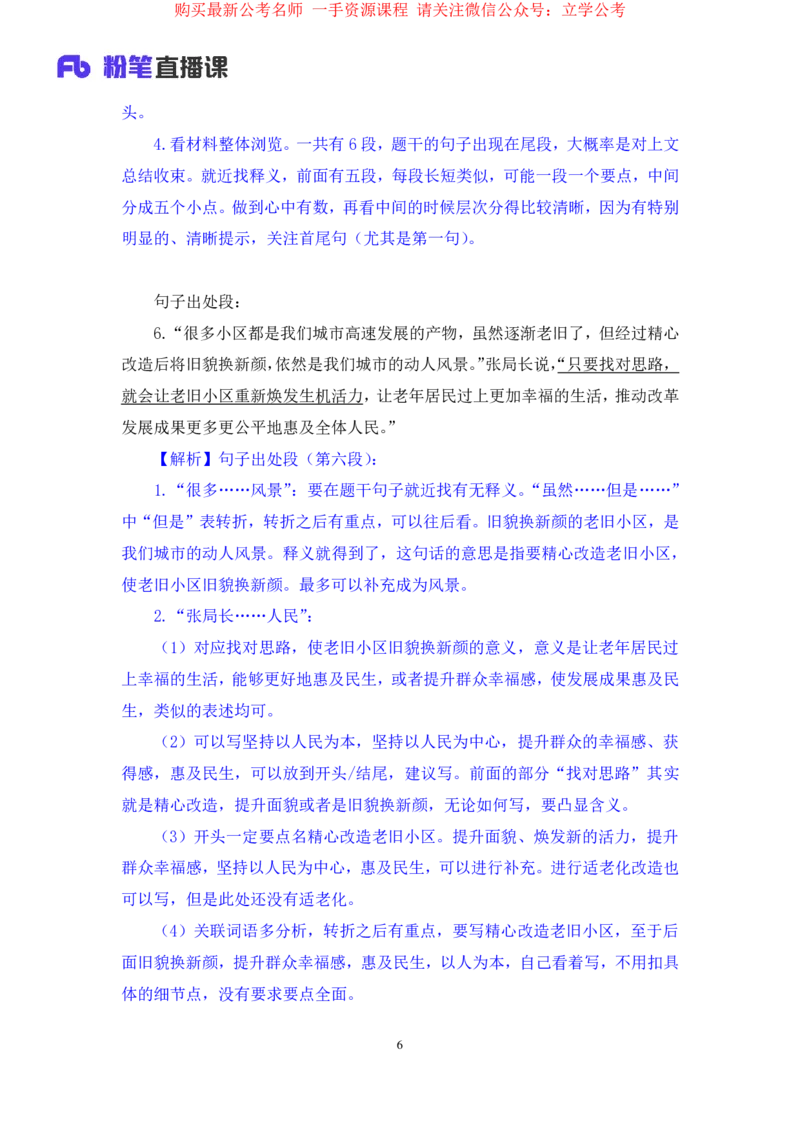 购买最新公考名师 一手资源课程 请关注微信公众号：立学公考

Fb 粉笔直播课

头。

4.看材料整体浏览。一共有 6 段，题干的句子出现在尾段，大概率是对上文总结收束。就近找释义，前面有五段，每段长短类似，可能一段一个要点，中间分成五个小点。做到心中有数，再看中间的时候层次分得比较清晰，因为有特别明显的、清晰提示，关注首尾句（尤其是第一句）。

句子出处段：

6.“很多小区都是我们城市高速发展的产物，虽然逐渐老旧了，但经过精心改造后将旧貌换新颜，依然是我们城市的动人风景。”张局长说，“只要找对思路，就会让老旧小区重新焕发生机活力，让老年居民过上更加幸福的生活，推动改革发展成果更多更公平地惠及全体人民。”

【解析】句子出处段（第六段）：

1.“很多……风景”：要在题干句子就近找有无释义。“虽然……但是……”中“但是”表转折，转折之后有重点，可以往后看。旧貌换新颜的老旧小区，是我们城市的动人风景。释义就得到了，这句话的意思是指要精心改造老旧小区，使老旧小区旧貌换新颜。最多可以补充成为风景。

2.“张局长……人民”：

（1）对应找对思路，使老旧小区旧貌换新颜的意义，意义是让老年居民过上幸福的生活，能够更好地惠及民生，或者提升群众幸福感，使发展成果惠及民生，类似的表述均可。

（2）可以写坚持以人民为本，坚持以人民为中心，提升群众的幸福感、获得感，惠及民生，可以放到开头/结尾，建议写。前面的部分“找对思路”其实就是精心改造，提升面貌或者是旧貌换新颜，无论如何写，要凸显含义。

（3）开头一定要点名精心改造老旧小区。提升面貌、焕发新的活力，提升群众幸福感，坚持以人民为中心，惠及民生，可以进行补充。进行适老化改造也可以写，但是此处还没有适老化。

（4）关联词语多分析，转折之后有重点，要写精心改造老旧小区，至于后面旧貌换新颜，提升群众幸福感，惠及民生，以人为本，自己看着写，不用扣具体的细节点，没有要求要点全面。

6